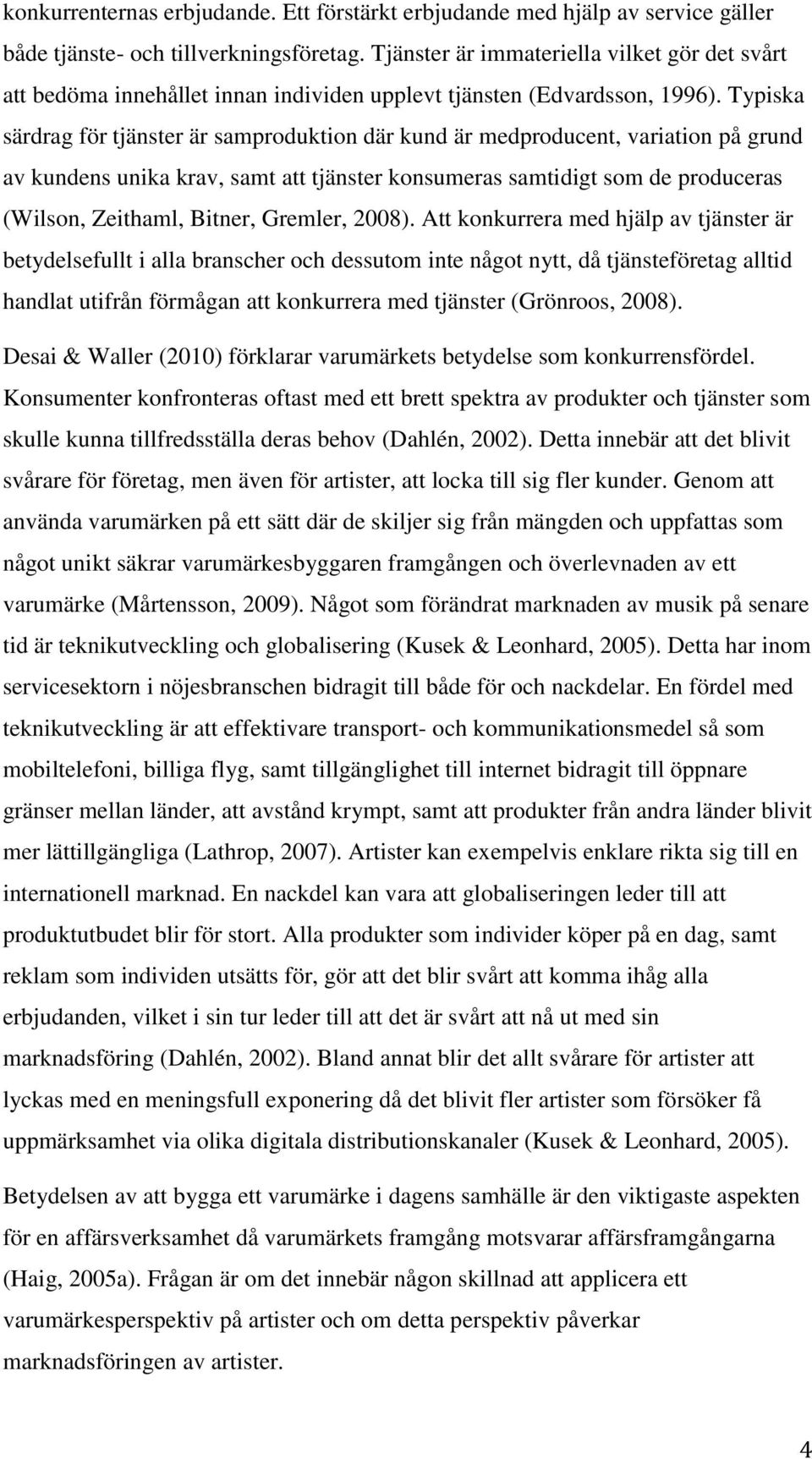 konkurrenternas erbjudande. Ett förstärkt erbjudande med hjälp av service gäller både tjänste- och tillverkningsföretag. Tjänster är immateriella vilket gör det svårt att bedöma innehållet innan individen upplevt tjänsten (Edvardsson, 1996). Typiska särdrag för tjänster är samproduktion där kund är medproducent, variation på grund av kundens unika krav, samt att tjänster konsumeras samtidigt som de produceras (Wilson, Zeithaml, Bitner, Gremler, 2008). Att konkurrera med hjälp av tjänster är betydelsefullt i alla branscher och dessutom inte något nytt, då tjänsteföretag alltid handlat utifrån förmågan att konkurrera med tjänster (Grönroos, 2008).

Desai & Waller (2010) förklarar varumärkets betydelse som konkurrensfördel. Konsumenter konfronteras oftast med ett brett spektra av produkter och tjänster som skulle kunna tillfredsställa deras behov (Dahlén, 2002). Detta innebär att det blivit svårare för företag, men även för artister, att locka till sig fler kunder. Genom att använda varumärken på ett sätt där de skiljer sig från mängden och uppfattas som något unikt säkrar varumärkesbyggaren framgången och överlevnaden av ett varumärke (Mårtensson, 2009). Något som förändrat marknaden av musik på senare tid är teknikutveckling och globalisering (Kusek & Leonhard, 2005). Detta har inom servicesektorn i nöjesbranschen bidragit till både för och nackdelar. En fördel med teknikutveckling är att effektivare transport- och kommunikationsmedel så som mobiltelefoni, billiga flyg, samt tillgänglighet till internet bidragit till öppnare gränser mellan länder, att avstånd krympt, samt att produkter från andra länder blivit mer lättillgängliga (Lathrop, 2007). Artister kan exempelvis enklare rikta sig till en internationell marknad. En nackdel kan vara att globaliseringen leder till att produktutbudet blir för stort. Alla produkter som individer köper på en dag, samt reklam som individen utsätts för, gör att det blir svårt att komma ihåg alla erbjudanden, vilket i sin tur leder till att det är svårt att nå ut med sin marknadsföring (Dahlén, 2002). Bland annat blir det allt svårare för artister att lyckas med en meningsfull exponering då det blivit fler artister som försöker få uppmärksamhet via olika digitala distributionskanaler (Kusek & Leonhard, 2005).

Betydelsen av att bygga ett varumärke i dagens samhälle är den viktigaste aspekten för en affärsverksamhet då varumärkets framgång motsvarar affärsframgångarna (Haig, 2005a). Frågan är om det innebär någon skillnad att applicera ett varumärkesperspektiv på artister och om detta perspektiv påverkar marknadsföringen av artister.

4